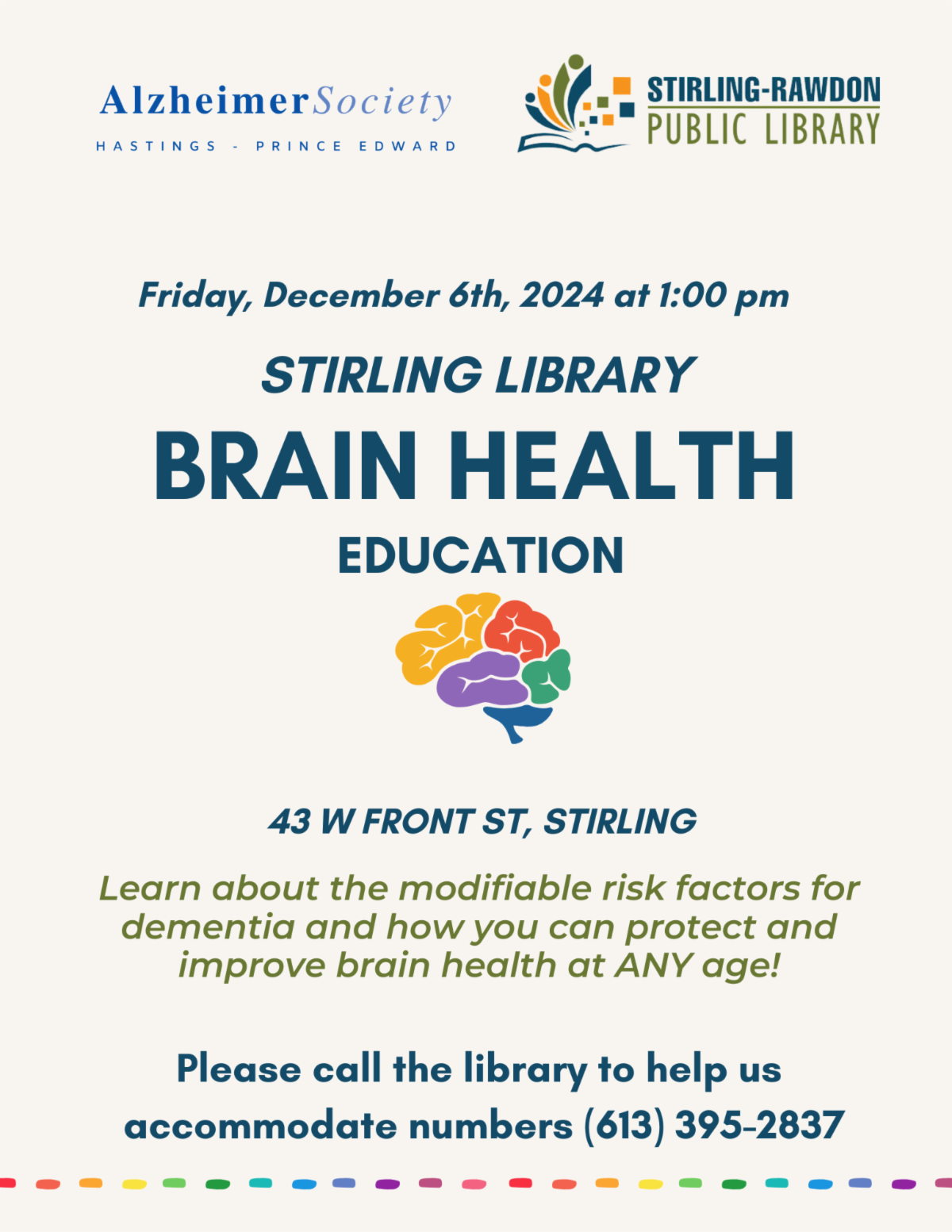 AlzheimerSociety
HASTINGS - PRINCE EDWARD

STIRLING-RAWDON
PUBLIC LIBRARY

Friday, December 6th, 2024 at 1:00 pm

STIRLING LIBRARY

BRAIN HEALTH

EDUCATION

43 W FRONT ST, STIRLING

Learn about the modifiable risk factors for dementia and how you can protect and improve brain health at ANY age!

Please call the library to help us accommodate numbers (613) 395-2837